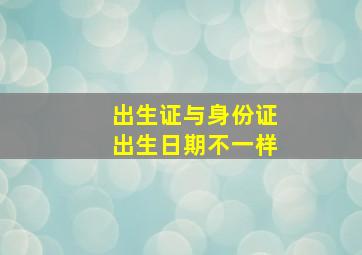 出生证与身份证
出生日期不一样